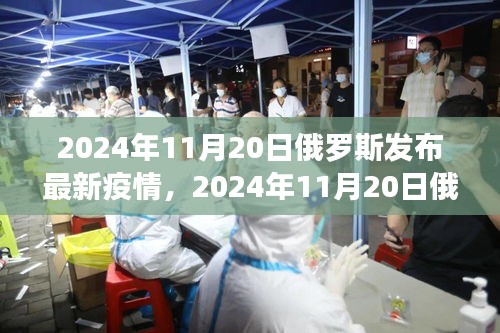 2024年11月20日俄罗斯发布最新疫情，2024年11月20日俄